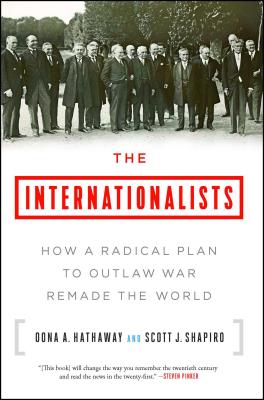 THE

INTERNATIONALISTS

HOW A RADICAL PLAN TO OUTLAW WAR REMADE THE WORLD

OONA A. HATHAWAY AND SCOTT J. SHAPIRO

"[This book] will change the way you remember the twentieth century and read the news in the twenty-first." —STEVEN PINKER